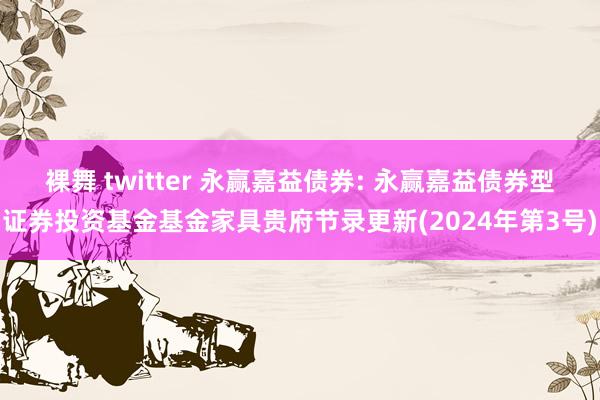 裸舞 twitter 永赢嘉益债券: 永赢嘉益债券型证券投资基金基金家具贵府节录更新(2024年第3号)